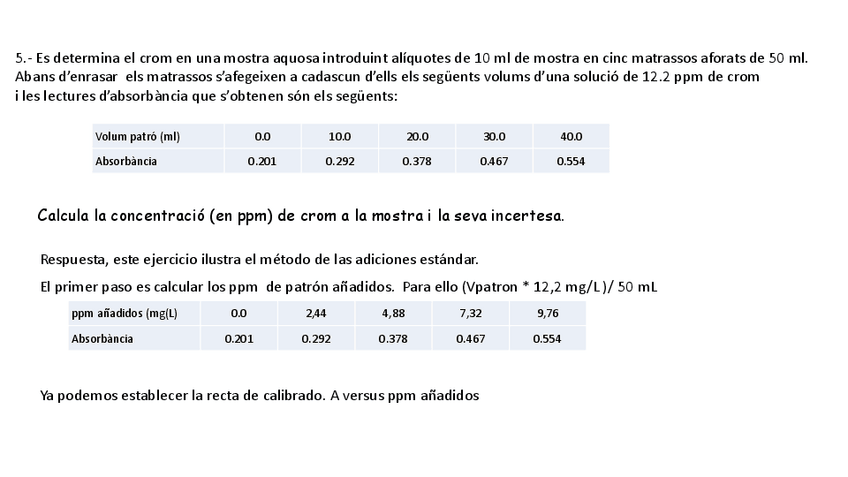 5.- Es determina el crom en una mostra aquosa introduint alíquotes de 10 ml de mostra en cinc matrassos aforats de 50 ml. Abans d'enrasar els matrassos s'afegeixen a cadascun d'ells els següents volums d'una solució de 12.2 ppm de crom i les lectures d'absorbància que s'obtenen són els següents:

| Volum patró (ml) | 0.0 | 10.0 | 20.0 | 30.0 | 40.0 |
|---|---|---|---|---|---|
| Absorbància | 0.201 | 0.292 | 0.378 | 0.467 | 0.554 |

Calcula la concentració (en ppm) de crom a la mostra i la seva incertesa.

Respuesta, este ejercicio ilustra el método de las adiciones estándar.

El primer paso es calcular los ppm de patrón añadidos. Para ello (Vpatron * 12,2 mg/L)/ 50 mL

| ppm añadidos (mg(L) | 0.0 | 2,44 | 4,88 | 7,32 | 9,76 |
|---|---|---|---|---|---|
| Absorbància | 0.201 | 0.292 | 0.378 | 0.467 | 0.554 |

Ya podemos establecer la recta de calibrado. A versus ppm añadidos